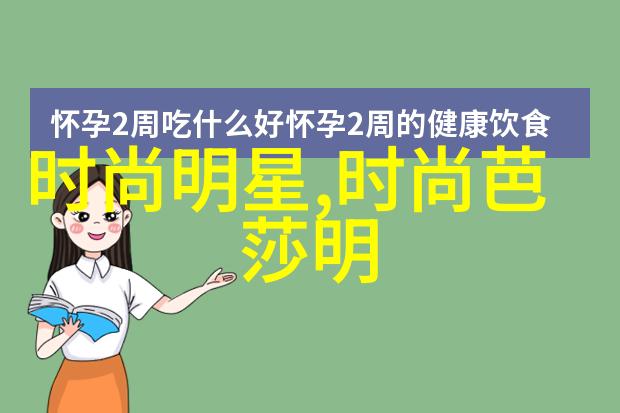 怀孕2周吃什么好怀孕2周的健康饮食

时尚明星,时尚芭莎明